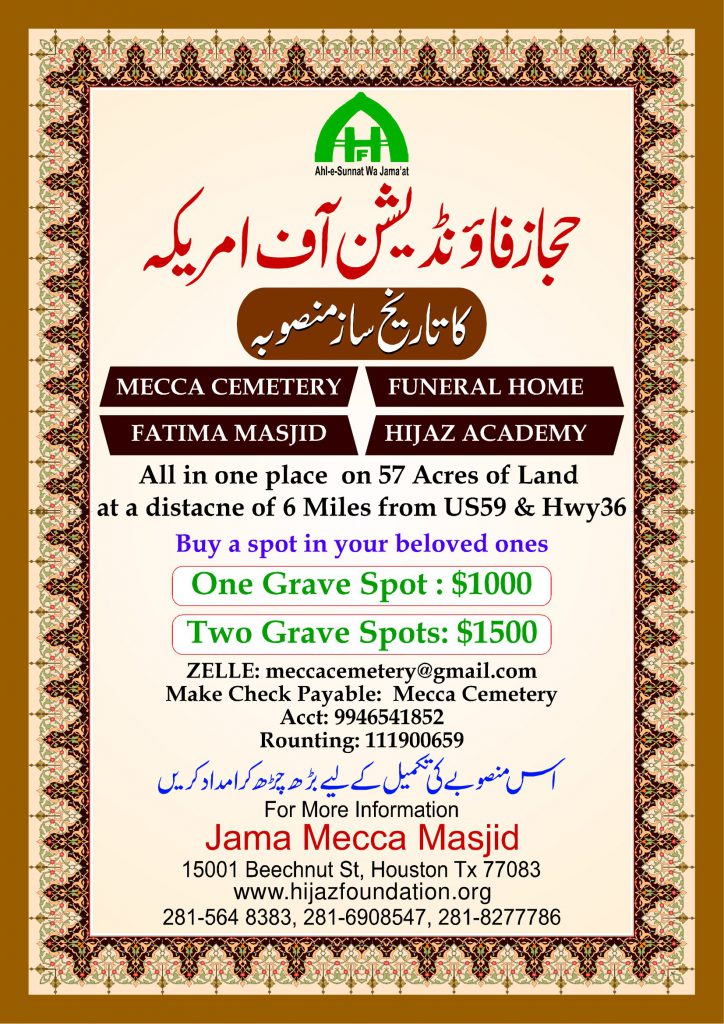 HF
Ahl-e-Sunnat Wa Jama'at

حجاز فاؤنڈیشن آف امریکہ

کا تاریخ ساز منصوبہ

MECCA CEMETERY
FUNERAL HOME
FATIMA MASJID
HIJAZ ACADEMY

All in one place on 57 Acres of Land at a distacne of 6 Miles from US59 & Hwy36

Buy a spot in your beloved ones

One Grave Spot : $1000

Two Grave Spots: $1500

ZELLE: meccacemetery@gmail.com
Make Check Payable: Mecca Cemetery
Acct: 9946541852
Rounting: 111900659

اس منصوبے کی تکمیل کے لیے بڑھ چڑھ کر امداد کریں

For More Information
Jama Mecca Masjid
15001 Beechnut St, Houston Tx 77083
www.hijazfoundation.org
281-564 8383, 281-6908547, 281-8277786